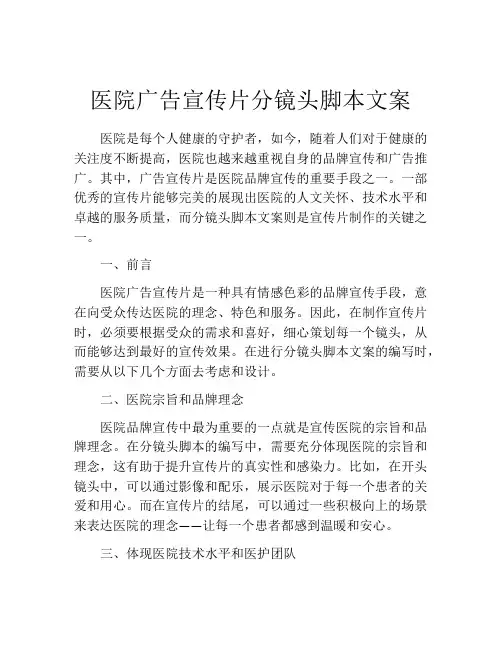 医院广告宣传片分镜头脚本文案

医院是每个人健康的守护者，如今，随着人们对于健康的关注度不断提高，医院也越来越重视自身的品牌宣传和广告推广。其中，广告宣传片是医院品牌宣传的重要手段之一。一部优秀的宣传片能够完美的展现出医院的人文关怀、技术水平和卓越的服务质量，而分镜头脚本文案则是宣传片制作的关键之一。

一、前言

医院广告宣传片是一种具有情感色彩的品牌宣传手段，意在向受众传达医院的理念、特色和服务。因此，在制作宣传片时，必须要根据受众的需求和喜好，细心策划每一个镜头，从而能够达到最好的宣传效果。在进行分镜头脚本文案的编写时，需要从以下几个方面去考虑和设计。

二、医院宗旨和品牌理念

医院品牌宣传中最为重要的一点就是宣传医院的宗旨和品牌理念。在分镜头脚本的编写中，需要充分体现医院的宗旨和理念，这有助于提升宣传片的真实性和感染力。比如，在开头镜头中，可以通过影像和配乐，展示医院对于每一个患者的关爱和用心。而在宣传片的结尾，可以通过一些积极向上的场景来表达医院的理念——让每一个患者都感到温暖和安心。

三、体现医院技术水平和医护团队